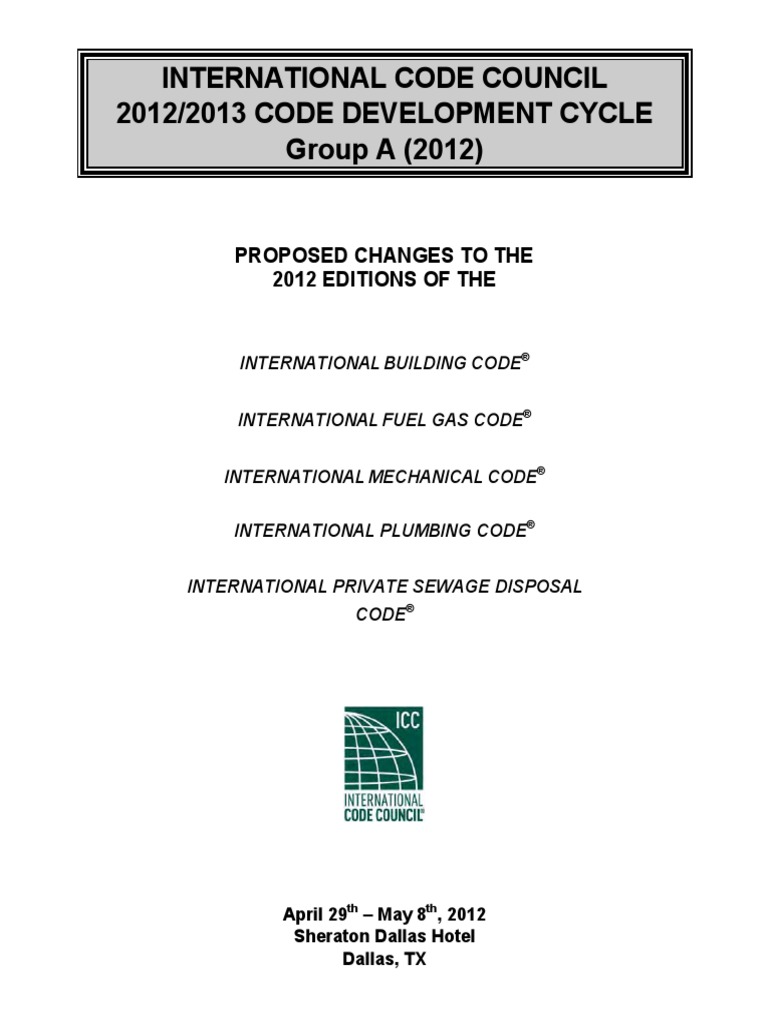 INTERNATIONAL CODE COUNCIL
2012/2013 CODE DEVELOPMENT CYCLE
Group A (2012)

PROPOSED CHANGES TO THE
2012 EDITIONS OF THE

INTERNATIONAL BUILDING CODE®

INTERNATIONAL FUEL GAS CODE®

INTERNATIONAL MECHANICAL CODE®

INTERNATIONAL PLUMBING CODE®

INTERNATIONAL PRIVATE SEWAGE DISPOSAL CODE®

ICC
INTERNATIONAL
CODE COUNCIL®

April 29th – May 8th, 2012
Sheraton Dallas Hotel
Dallas, TX